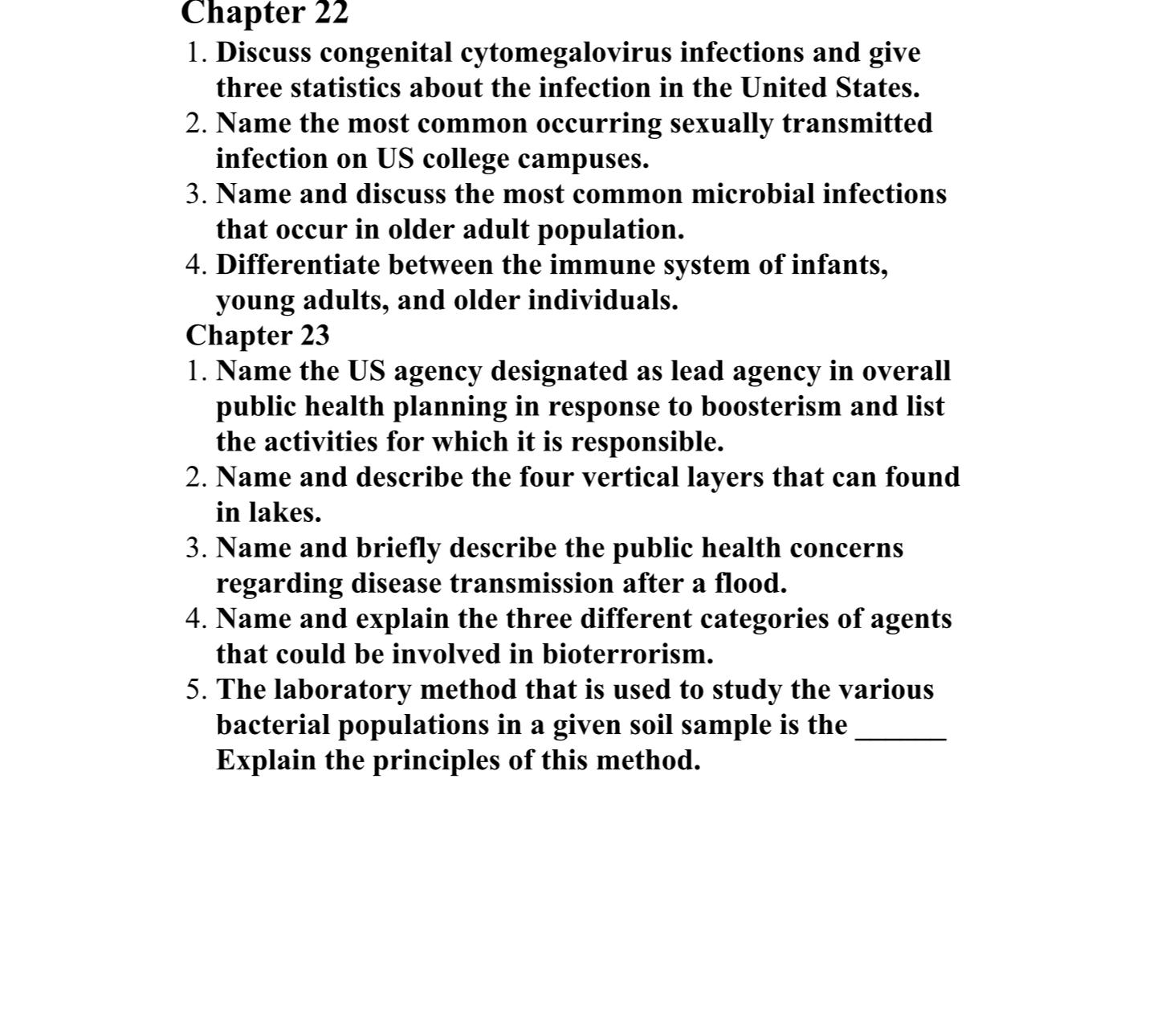 Chapter 22

1. Discuss congenital cytomegalovirus infections and give three statistics about the infection in the United States.
2. Name the most common occurring sexually transmitted infection on US college campuses.
3. Name and discuss the most common microbial infections that occur in older adult population.
4. Differentiate between the immune system of infants, young adults, and older individuals.

Chapter 23

1. Name the US agency designated as lead agency in overall public health planning in response to boosterism and list the activities for which it is responsible.
2. Name and describe the four vertical layers that can found in lakes.
3. Name and briefly describe the public health concerns regarding disease transmission after a flood.
4. Name and explain the three different categories of agents that could be involved in bioterrorism.
5. The laboratory method that is used to study the various bacterial populations in a given soil sample is the ______ Explain the principles of this method.